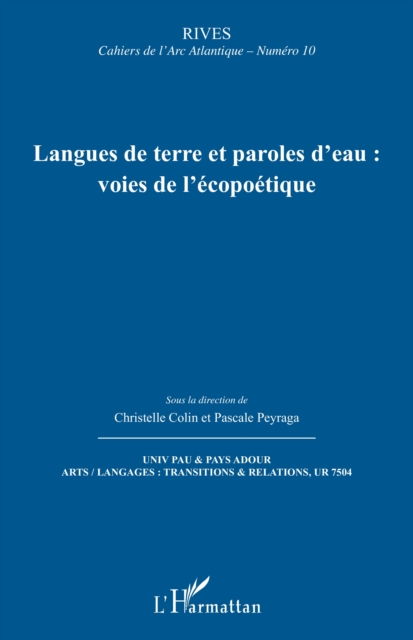 RIVES
Cahiers de l'Arc Atlantique – Numéro 10

Langues de terre et paroles d'eau : voies de l'écopoétique

Sous la direction de
Christelle Colin et Pascale Peyraga

UNIV PAU & PAYS ADOUR
ARTS / LANGAGES : TRANSITIONS & RELATIONS, UR 7504

L'Harmattan